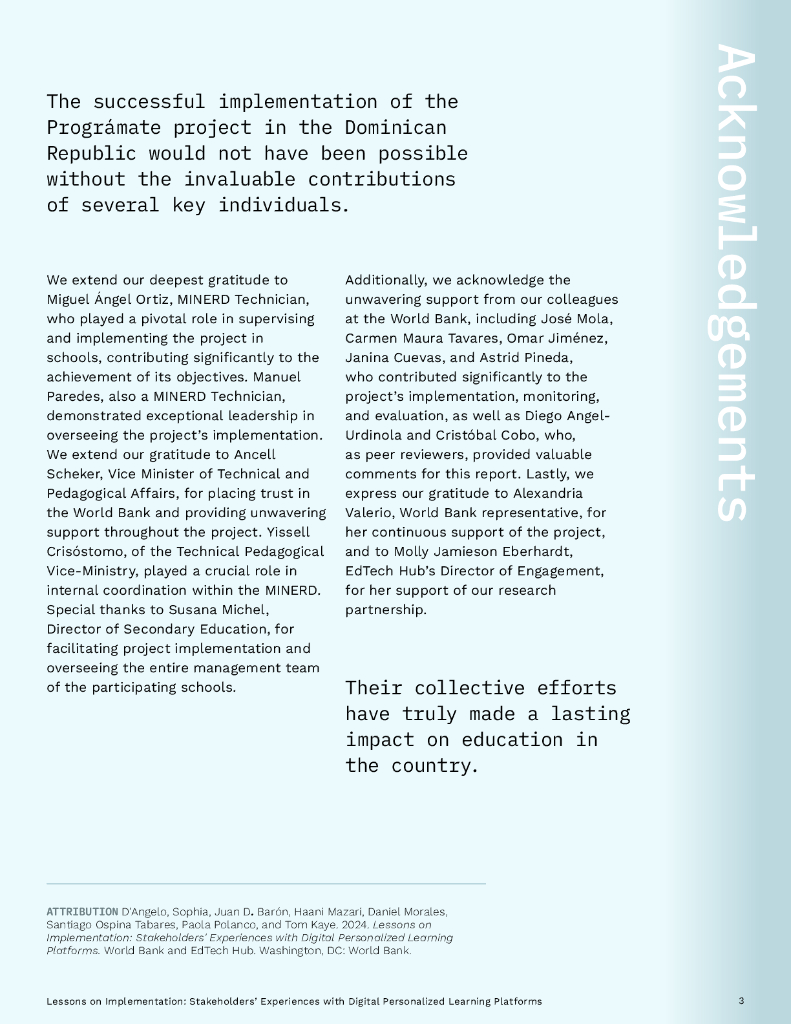 Acknowledgements

The successful implementation of the Prográmate project in the Dominican Republic would not have been possible without the invaluable contributions of several key individuals.

We extend our deepest gratitude to Miguel Ángel Ortiz, MINERD Technician, who played a pivotal role in supervising and implementing the project in schools, contributing significantly to the achievement of its objectives. Manuel Paredes, also a MINERD Technician, demonstrated exceptional leadership in overseeing the project's implementation. We extend our gratitude to Ancell Scheker, Vice Minister of Technical and Pedagogical Affairs, for placing trust in the World Bank and providing unwavering support throughout the project. Yissell Crisóstomo, of the Technical Pedagogical Vice-Ministry, played a crucial role in internal coordination within the MINERD. Special thanks to Susana Michel, Director of Secondary Education, for facilitating project implementation and overseeing the entire management team of the participating schools.

Additionally, we acknowledge the unwavering support from our colleagues at the World Bank, including José Mola, Carmen Maura Tavares, Omar Jiménez, Janina Cuevas, and Astrid Pineda, who contributed significantly to the project's implementation, monitoring, and evaluation, as well as Diego Angel-Urdinola and Cristóbal Cobo, who, as peer reviewers, provided valuable comments for this report. Lastly, we express our gratitude to Alexandria Valerio, World Bank representative, for her continuous support of the project, and to Molly Jamieson Eberhardt, EdTech Hub's Director of Engagement, for her support of our research partnership.

Their collective efforts have truly made a lasting impact on education in the country.

ATTRIBUTION D'Angelo, Sophia, Juan D. Barón, Haani Mazari, Daniel Morales, Santiago Ospina Tabares, Paola Polanco, and Tom Kaye. 2024. Lessons on Implementation: Stakeholders' Experiences with Digital Personalized Learning Platforms. World Bank and EdTech Hub. Washington, DC: World Bank.

Lessons on Implementation: Stakeholders' Experiences with Digital Personalized Learning Platforms

3